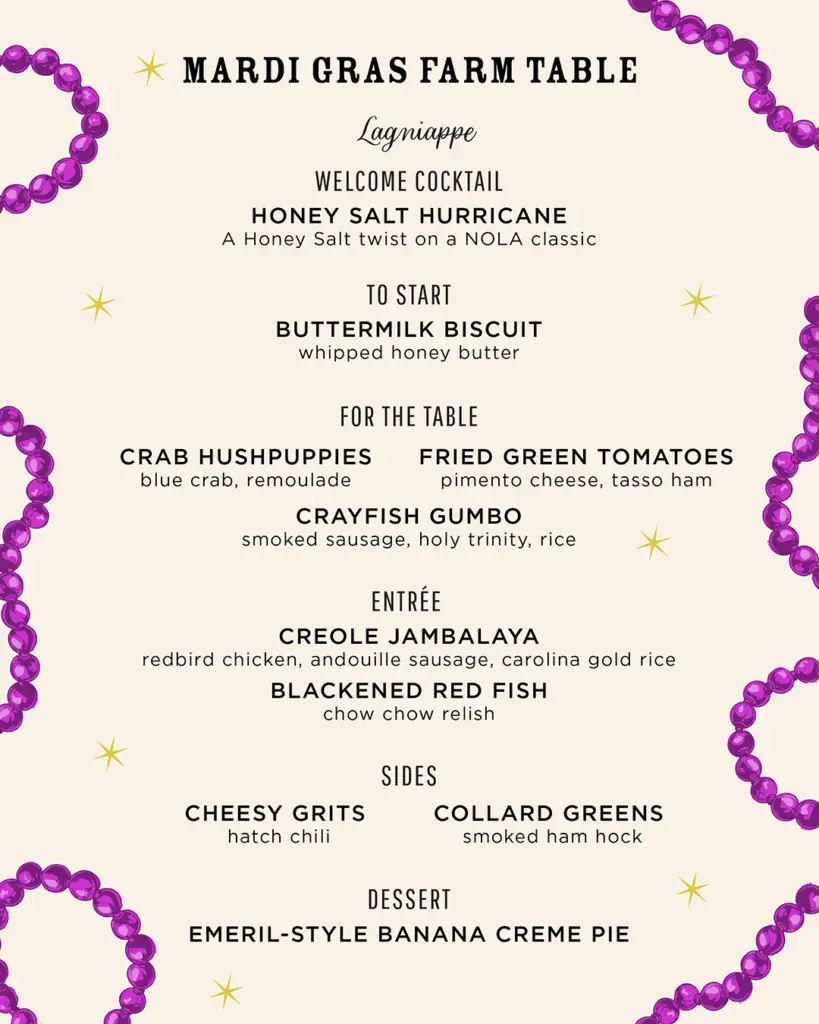 MARDI GRAS FARM TABLE

Lagniappe

WELCOME COCKTAIL

HONEY SALT HURRICANE
A Honey Salt twist on a NOLA classic

TO START

BUTTERMILK BISCUIT
whipped honey butter

FOR THE TABLE

CRAB HUSHPUPPIES
blue crab, remoulade

FRIED GREEN TOMATOES
pimento cheese, tasso ham

CRAYFISH GUMBO
smoked sausage, holy trinity, rice

ENTRÉE

CREOLE JAMBALAYA
redbird chicken, andouille sausage, carolina gold rice

BLACKENED RED FISH
chow chow relish

SIDES

CHEESY GRITS
hatch chili

COLLARD GREENS
smoked ham hock

DESSERT

EMERIL-STYLE BANANA CREME PIE